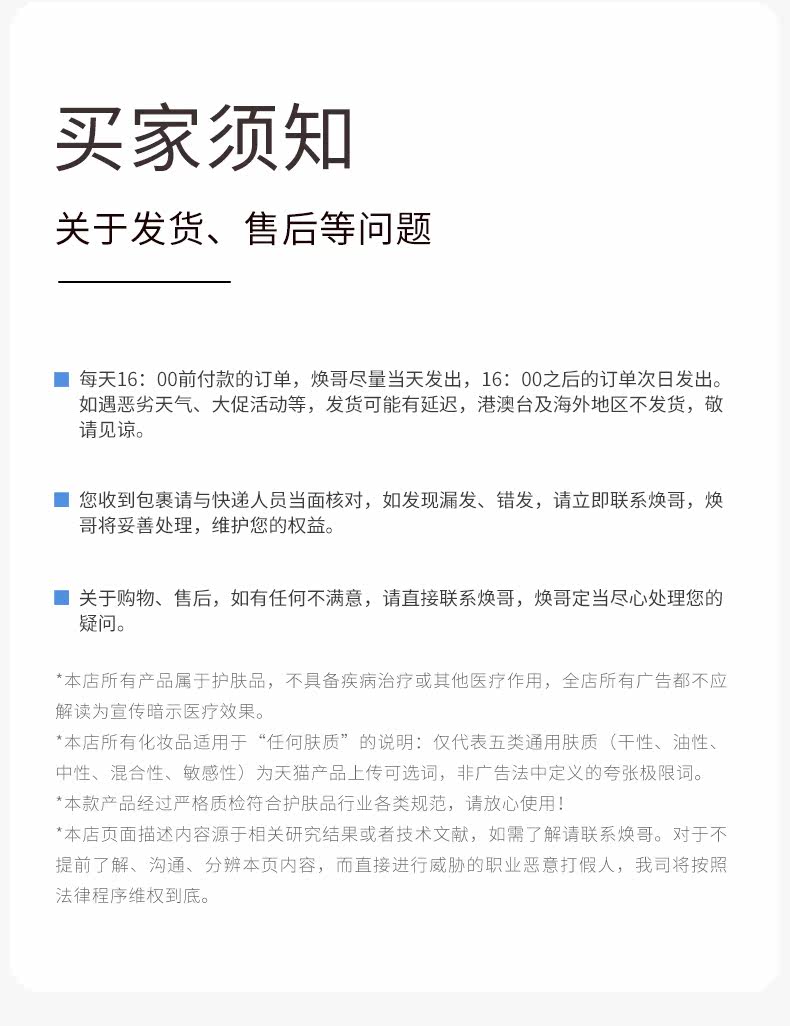 买家须知

关于发货、售后等问题

每天16：00前付款的订单，焕哥尽量当天发出，16：00之后的订单次日发出。如遇恶劣天气、大促活动等，发货可能有延迟，港澳台及海外地区不发货，敬请见谅。

您收到包裹请与快递人员当面核对，如发现漏发、错发，请立即联系焕哥，焕哥将妥善处理，维护您的权益。

关于购物、售后，如有任何不满意，请直接联系焕哥，焕哥定当尽心处理您的疑问。

*本店所有产品属于护肤品，不具备疾病治疗或其他医疗作用，全店所有广告都不应解读为宣传暗示医疗效果。
*本店所有化妆品适用于“任何肤质”的说明：仅代表五类通用肤质（干性、油性、中性、混合性、敏感性）为天猫产品上传可选词，非广告法中定义的夸张极限词。
*本款产品经过严格质检符合护肤品行业各类规范，请放心使用！
*本店页面描述内容源于相关研究结果或者技术文献，如需了解请联系焕哥。对于不提前了解、沟通、分辨本页内容，而直接进行威胁的职业恶意打假人，我司将按照法律程序维权到底。